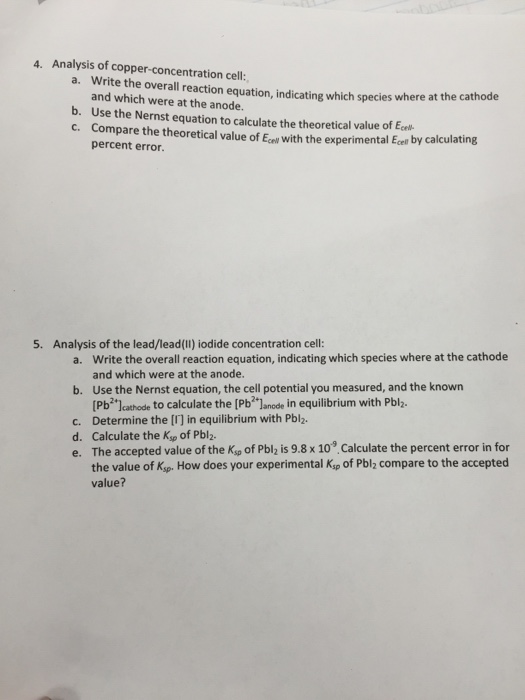 4. Analysis of copper-concentration cell:
a. Write the overall reaction equation, indicating which species where at the cathode and which were at the anode.
b. Use the Nernst equation to calculate the theoretical value of $E_{cell}$.
c. Compare the theoretical value of $E_{cell}$ with the experimental $E_{cell}$ by calculating percent error.

5. Analysis of the lead/lead(II) iodide concentration cell:
a. Write the overall reaction equation, indicating which species where at the cathode and which were at the anode.
b. Use the Nernst equation, the cell potential you measured, and the known $[Pb^{2+}]_{cathode}$ to calculate the $[Pb^{2+}]_{anode}$ in equilibrium with $PbI_2$.
c. Determine the $[I^-]$ in equilibrium with $PbI_2$.
d. Calculate the $K_{sp}$ of $PbI_2$.
e. The accepted value of the $K_{sp}$ of $PbI_2$ is $9.8 \times 10^{-9}$. Calculate the percent error in for the value of $K_{sp}$. How does your experimental $K_{sp}$ of $PbI_2$ compare to the accepted value?